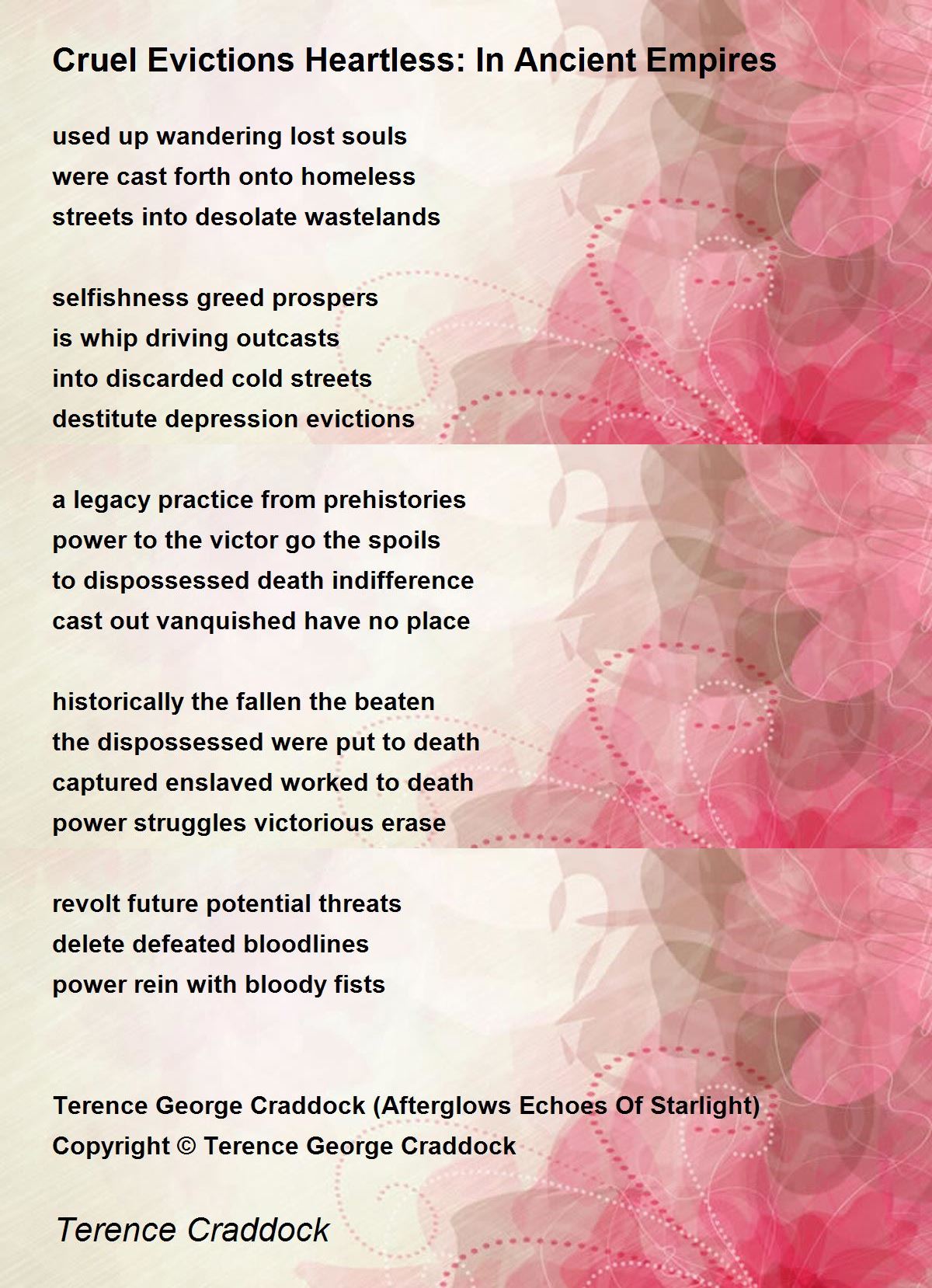 Cruel Evictions Heartless: In Ancient Empires

used up wandering lost souls
were cast forth onto homeless
streets into desolate wastelands

selfishness greed prospers
is whip driving outcasts
into discarded cold streets
destitute depression evictions

a legacy practice from prehistories
power to the victor go the spoils
to dispossessed death indifference
cast out vanquished have no place

historically the fallen the beaten
the dispossessed were put to death
captured enslaved worked to death
power struggles victorious erase

revolt future potential threats
delete defeated bloodlines
power rein with bloody fists

Terence George Craddock (Afterglows Echoes Of Starlight)
Copyright © Terence George Craddock

Terence Craddock